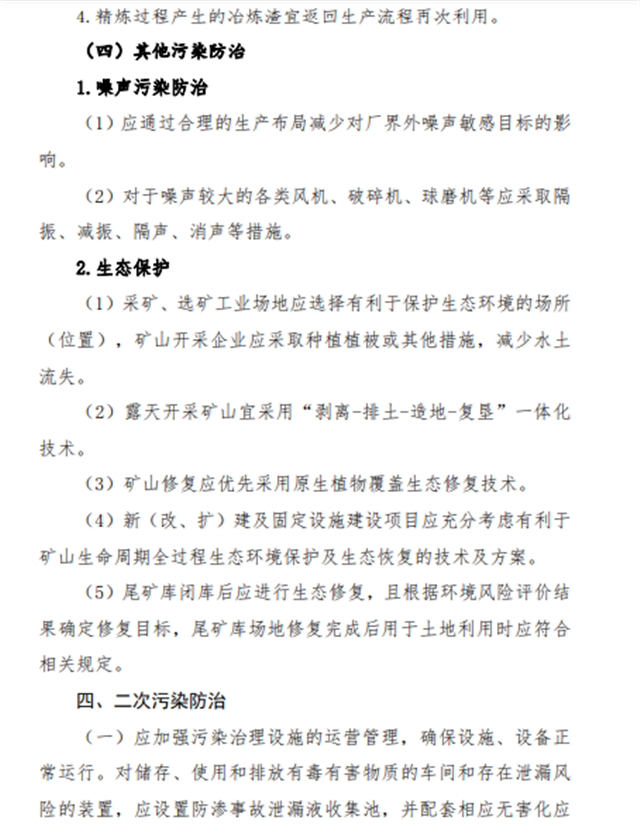 4.精炼过程产生的冶炼渣宜返回生产流程再次利用。

（四）其他污染防治

1.噪声污染防治

（1）应通过合理的生产布局减少对厂界外噪声敏感目标的影响。

（2）对于噪声较大的各类风机、破碎机、球磨机等应采取隔振、减振、隔声、消声等措施。

2.生态保护

（1）采矿、选矿工业场地应选择有利于保护生态环境的场所（位置），矿山开采企业应采取种植植被或其他措施，减少水土流失。

（2）露天开采矿山宜采用“剥离-排土-造地-复垦”一体化技术。

（3）矿山修复应优先采用原生植物覆盖生态修复技术。

（4）新（改、扩）建及固定设施建设项目应充分考虑有利于矿山生命周期全过程生态环境保护及生态恢复的技术及方案。

（5）尾矿库闭库后应进行生态修复，且根据环境风险评价结果确定修复目标，尾矿库场地修复完成后用于土地利用时应符合相关规定。

四、二次污染防治

（一）应加强污染治理设施的运营管理，确保设施、设备正常运行。对储存、使用和排放有毒有害物质的车间和存在泄漏风险的装置，应设置防渗事故泄漏液收集池，并配套相应无害化应